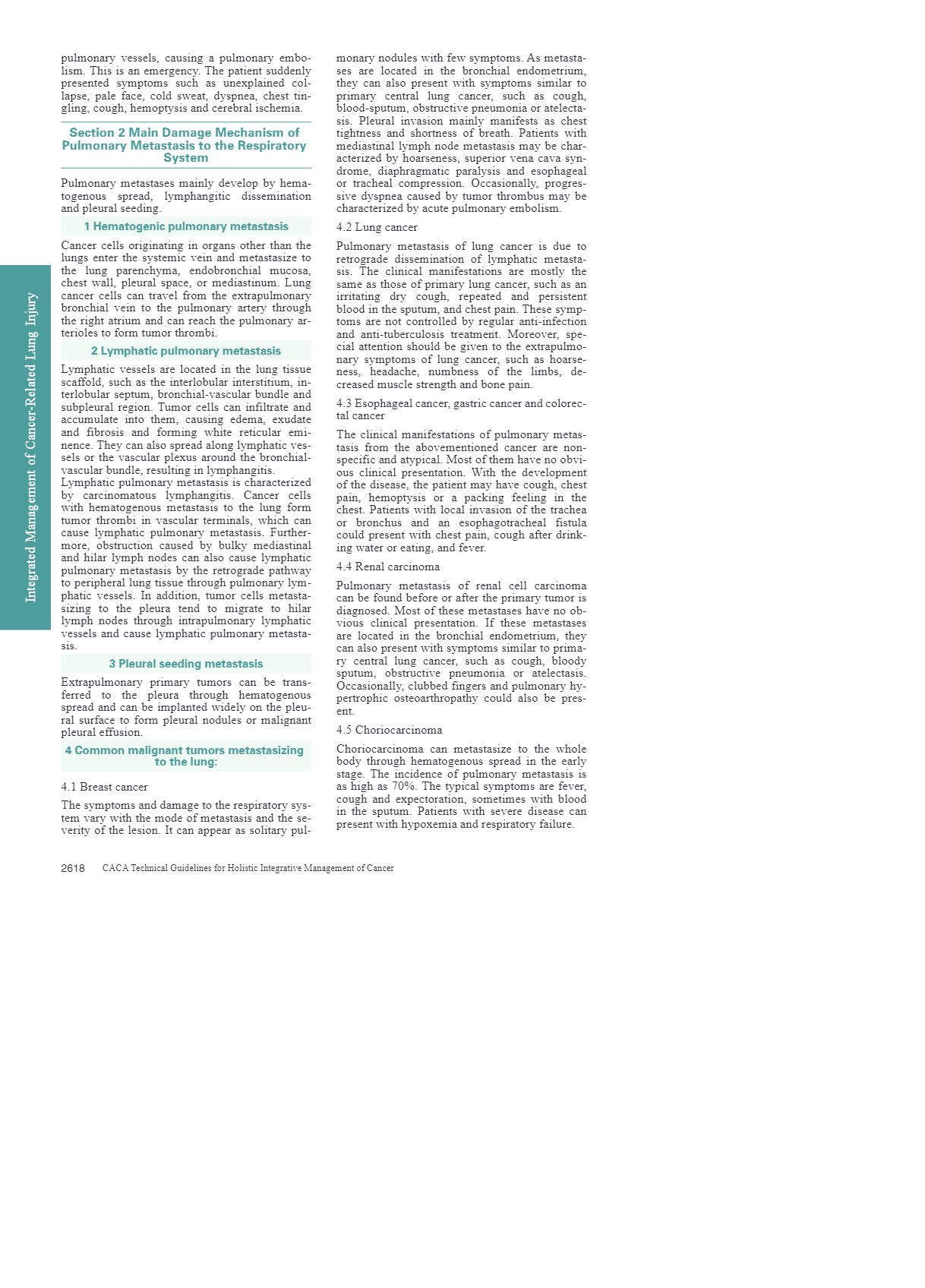 Integrated Management of Cancer-Related Lung Injury

pulmonary vessels, causing a pulmonary embolism. This is an emergency. The patient suddenly presented symptoms such as unexplained collapse, pale face, cold sweat, dyspnea, chest tingling, cough, hemoptysis and cerebral ischemia.

Section 2 Main Damage Mechanism of Pulmonary Metastasis to the Respiratory System

Pulmonary metastases mainly develop by hematogenous spread, lymphangitic dissemination and pleural seeding.

1 Hematogenic pulmonary metastasis

Cancer cells originating in organs other than the lungs enter the systemic vein and metastasize to the lung parenchyma, endobronchial mucosa, chest wall, pleural space, or mediastinum. Lung cancer cells can travel from the extrapulmonary bronchial vein to the pulmonary artery through the right atrium and can reach the pulmonary arterioles to form tumor thrombi.

2 Lymphatic pulmonary metastasis

Lymphatic vessels are located in the lung tissue scaffold, such as the interlobular interstitium, interlobular septum, bronchial-vascular bundle and subpleural region. Tumor cells can infiltrate and accumulate into them, causing edema, exudate and fibrosis and forming white reticular eminence. They can also spread along lymphatic vessels or the vascular plexus around the bronchial-vascular bundle, resulting in lymphangitis.
Lymphatic pulmonary metastasis is characterized by carcinomatous lymphangitis. Cancer cells with hematogenous metastasis to the lung form tumor thrombi in vascular terminals, which can cause lymphatic pulmonary metastasis. Furthermore, obstruction caused by bulky mediastinal and hilar lymph nodes can also cause lymphatic pulmonary metastasis by the retrograde pathway to peripheral lung tissue through pulmonary lymphatic vessels. In addition, tumor cells metastasizing to the pleura tend to migrate to hilar lymph nodes through intrapulmonary lymphatic vessels and cause lymphatic pulmonary metastasis.

3 Pleural seeding metastasis

Extrapulmonary primary tumors can be transferred to the pleura through hematogenous spread and can be implanted widely on the pleural surface to form pleural nodules or malignant pleural effusion.

4 Common malignant tumors metastasizing to the lung:

4.1 Breast cancer

The symptoms and damage to the respiratory system vary with the mode of metastasis and the severity of the lesion. It can appear as solitary pulmonary nodules with few symptoms. As metastases are located in the bronchial endometrium, they can also present with symptoms similar to primary central lung cancer, such as cough, blood-sputum, obstructive pneumonia or atelectasis. Pleural invasion mainly manifests as chest tightness and shortness of breath. Patients with mediastinal lymph node metastasis may be characterized by hoarseness, superior vena cava syndrome, diaphragmatic paralysis and esophageal or tracheal compression. Occasionally, progressive dyspnea caused by tumor thrombus may be characterized by acute pulmonary embolism.

4.2 Lung cancer

Pulmonary metastasis of lung cancer is due to retrograde dissemination of lymphatic metastasis. The clinical manifestations are mostly the same as those of primary lung cancer, such as an irritating dry cough, repeated and persistent blood in the sputum, and chest pain. These symptoms are not controlled by regular anti-infection and anti-tuberculosis treatment. Moreover, special attention should be given to the extrapulmonary symptoms of lung cancer, such as hoarseness, headache, numbness of the limbs, decreased muscle strength and bone pain.

4.3 Esophageal cancer, gastric cancer and colorectal cancer

The clinical manifestations of pulmonary metastasis from the abovementioned cancer are nonspecific and atypical. Most of them have no obvious clinical presentation. With the development of the disease, the patient may have cough, chest pain, hemoptysis or a packing feeling in the chest. Patients with local invasion of the trachea or bronchus and an esophagotracheal fistula could present with chest pain, cough after drinking water or eating, and fever.

4.4 Renal carcinoma

Pulmonary metastasis of renal cell carcinoma can be found before or after the primary tumor is diagnosed. Most of these metastases have no obvious clinical presentation. If these metastases are located in the bronchial endometrium, they can also present with symptoms similar to primary central lung cancer, such as cough, bloody sputum, obstructive pneumonia or atelectasis. Occasionally, clubbed fingers and pulmonary hypertrophic osteoarthropathy could also be present.

4.5 Choriocarcinoma

Choriocarcinoma can metastasize to the whole body through hematogenous spread in the early stage. The incidence of pulmonary metastasis is as high as 70%. The typical symptoms are fever, cough and expectoration, sometimes with blood in the sputum. Patients with severe disease can present with hypoxemia and respiratory failure.

2618 CACA Technical Guidelines for Holistic Integrative Management of Cancer